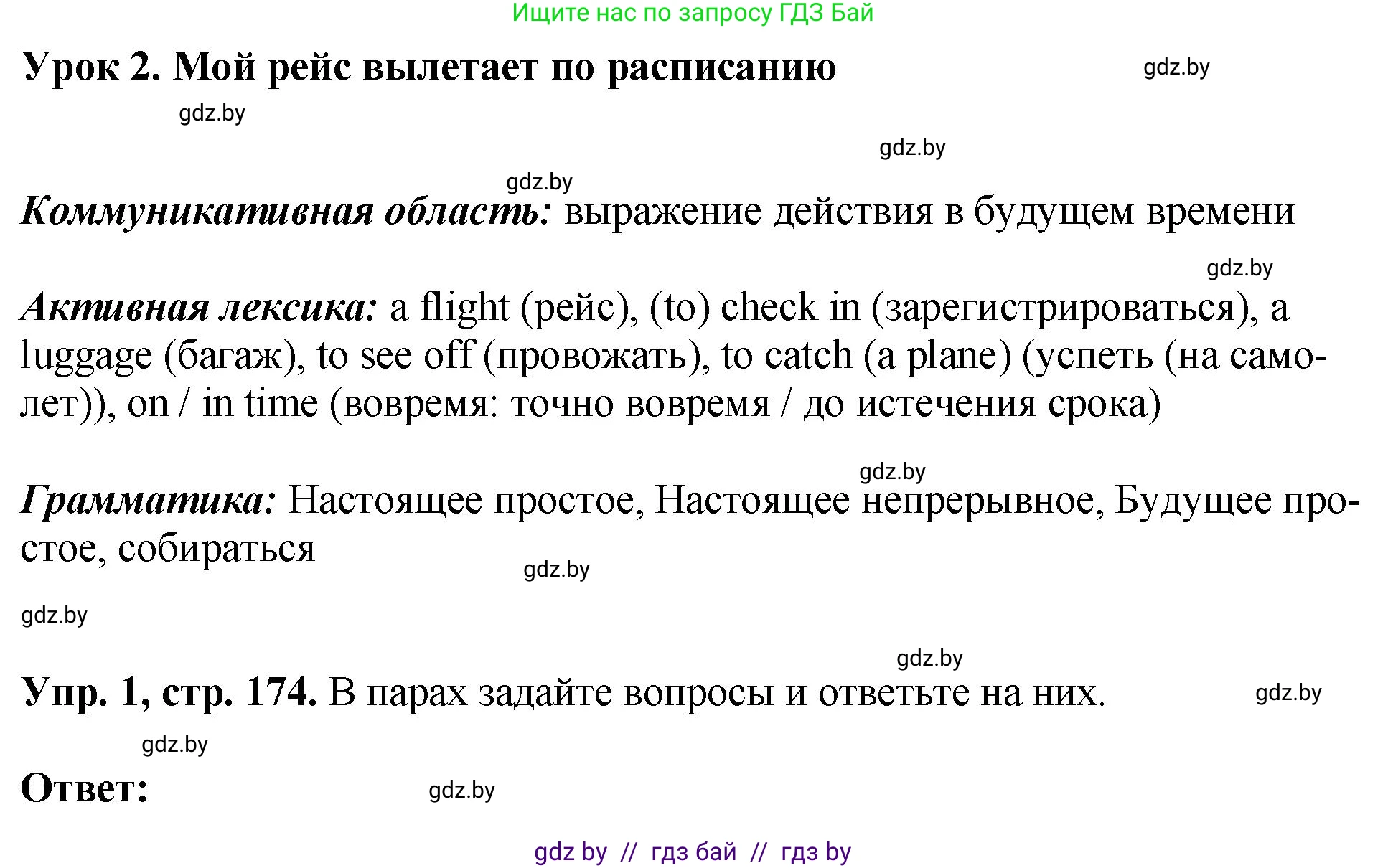 Ищите нас по запросу ГДЗ Бай

Урок 2. Мой рейс вылетает по расписанию

gdz.by

gdz.by

gdz.by

gdz.by

Коммуникативная область: выражение действия в будущем времени

gdz.by

Активная лексика: a flight (рейс), (to) check in (зарегистрироваться), a luggage (багаж), to see off (провожать), to catch (a plane) (успеть (на самолет)), on / in time (вовремя: точно вовремя / до истечения срока)

gdz.by

Грамматика: Настоящее простое, Настоящее непрерывное, Будущее простое, собираться

gdz.by

gdz.by

gdz.by

Упр. 1, стр. 174. В парах задайте вопросы и ответьте на них.

gdz.by

gdz.by

Ответ:

gdz.by

gdz by // гдз бай // гдз by